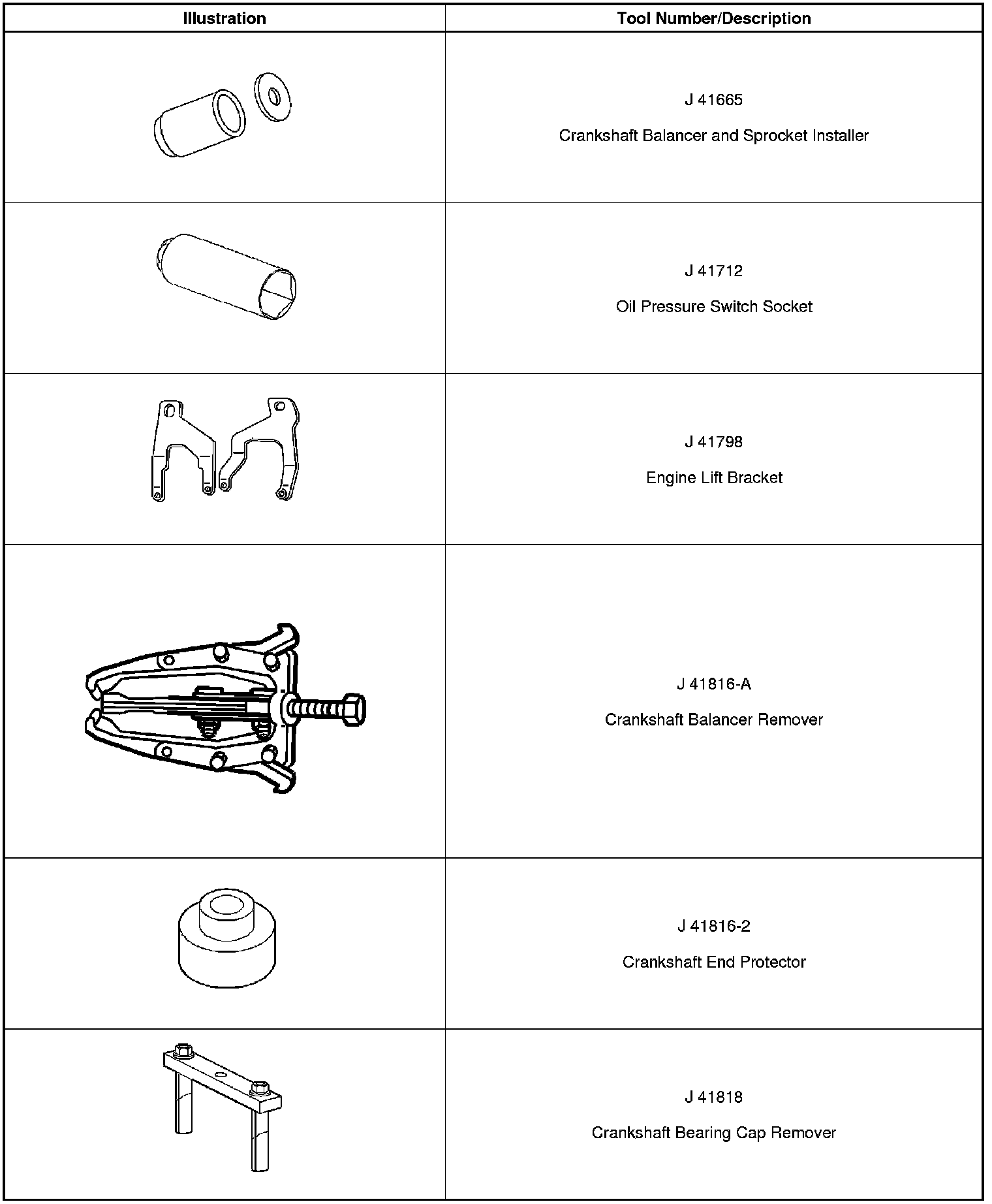 | Illustration | Tool Number/Description |
|---|---|
|  | J 41665 Crankshaft Balancer and Sprocket Installer |
|  | J 41712 Oil Pressure Switch Socket |
|  | J 41798 Engine Lift Bracket |
|  | J 41816-A Crankshaft Balancer Remover |
|  | J 41816-2 Crankshaft End Protector |
|  | J 41818 Crankshaft Bearing Cap Remover |